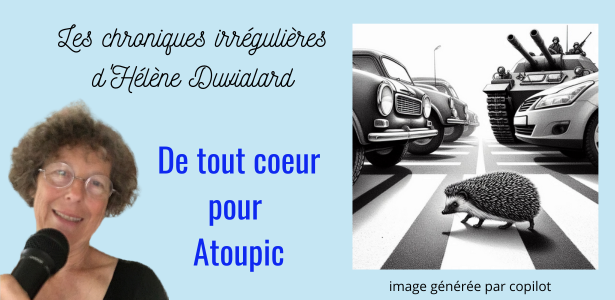 Les chroniques irrégulières d'Hélène Duvialard

De tout coeur pour Atoupic

image générée par copilot